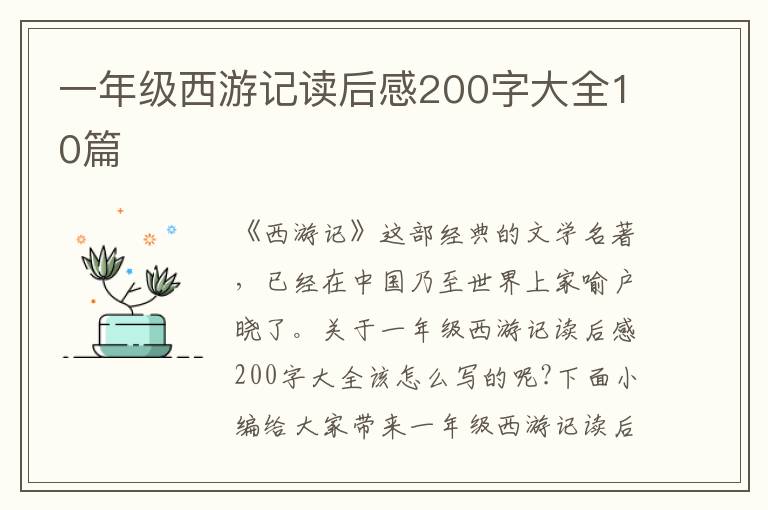 一年级西游记读后感200字大全10篇

《西游记》这部经典的文学名著，已经在中国乃至世界上家喻户晓了。关于一年级西游记读后感200字大全该怎么写的呢?下面小编给大家带来一年级西游记读后